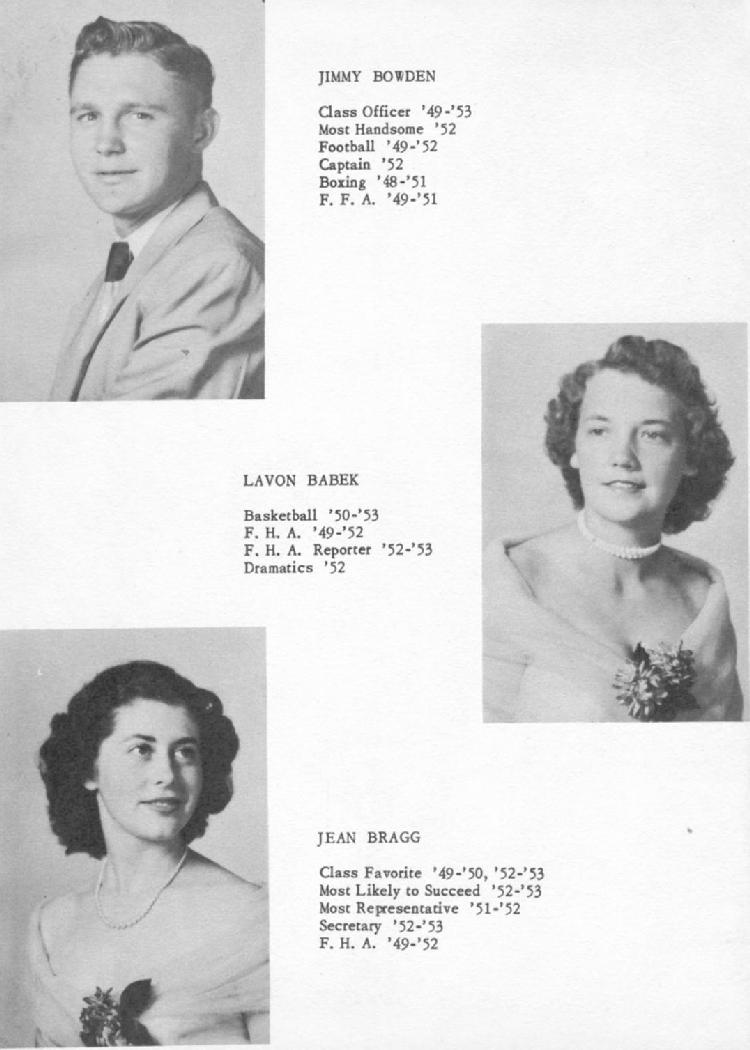 JIMMY BOWDEN

Class Officer '49-'53
Most Handsome '52
Football '49-'52
Captain '52
Boxing '48-'51
F. F. A. '49-'51

LAVON BABEK

Basketball '50-'53
F. H. A. '49-'52
F. H. A. Reporter '52-'53
Dramatics '52

JEAN BRAGG

Class Favorite '49-'50, '52-'53
Most Likely to Succeed '52-'53
Most Representative '51-'52
Secretary '52-'53
F. H. A. '49-'52